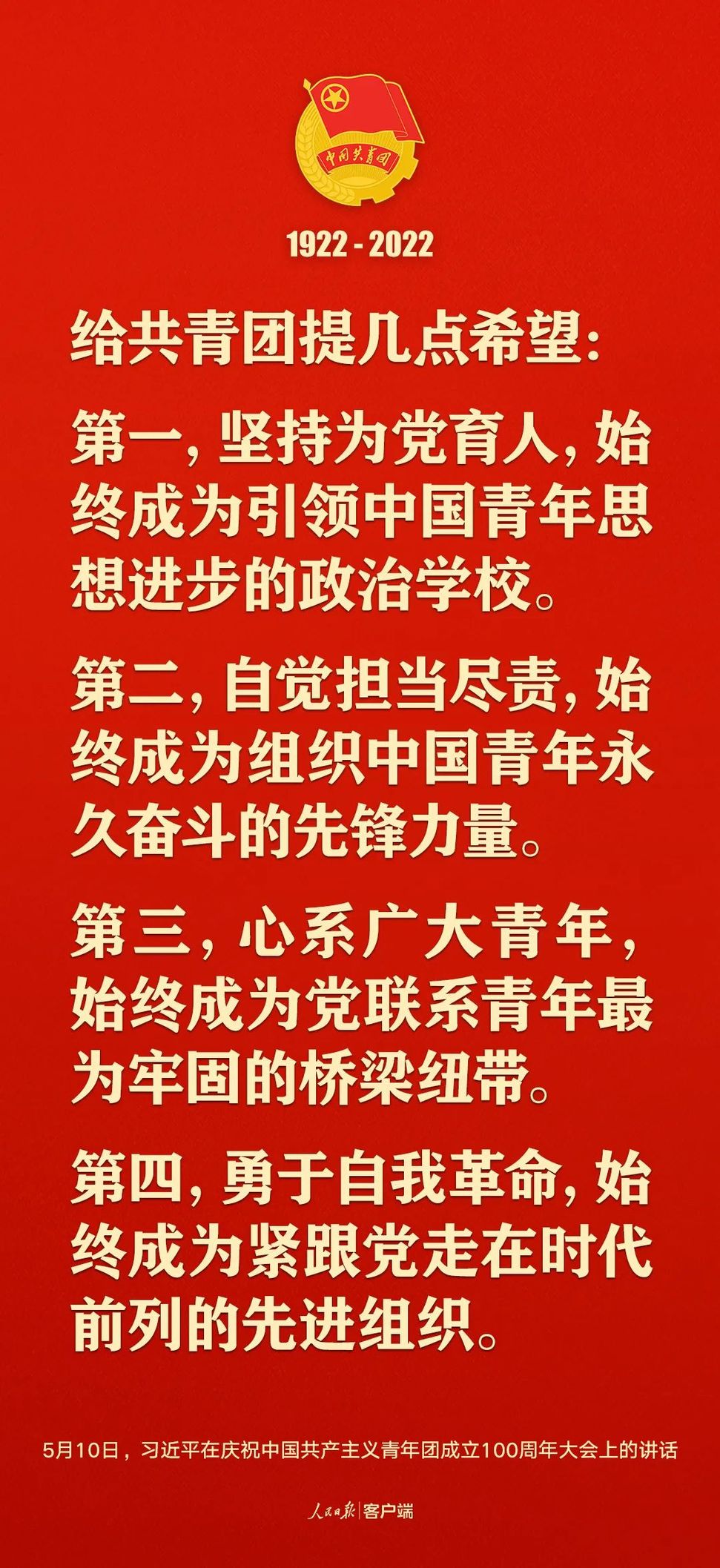 中国共青团

1922 - 2022

给共青团提几点希望：

第一，坚持为党育人，始终成为引领中国青年思想进步的政治学校。

第二，自觉担当尽责，始终成为组织中国青年永久奋斗的先锋力量。

第三，心系广大青年，始终成为党联系青年最为牢固的桥梁纽带。

第四，勇于自我革命，始终成为紧跟党走在时代前列的先进组织。

5月10日，习近平在庆祝中国共产主义青年团成立100周年大会上的讲话

人民日报 | 客户端